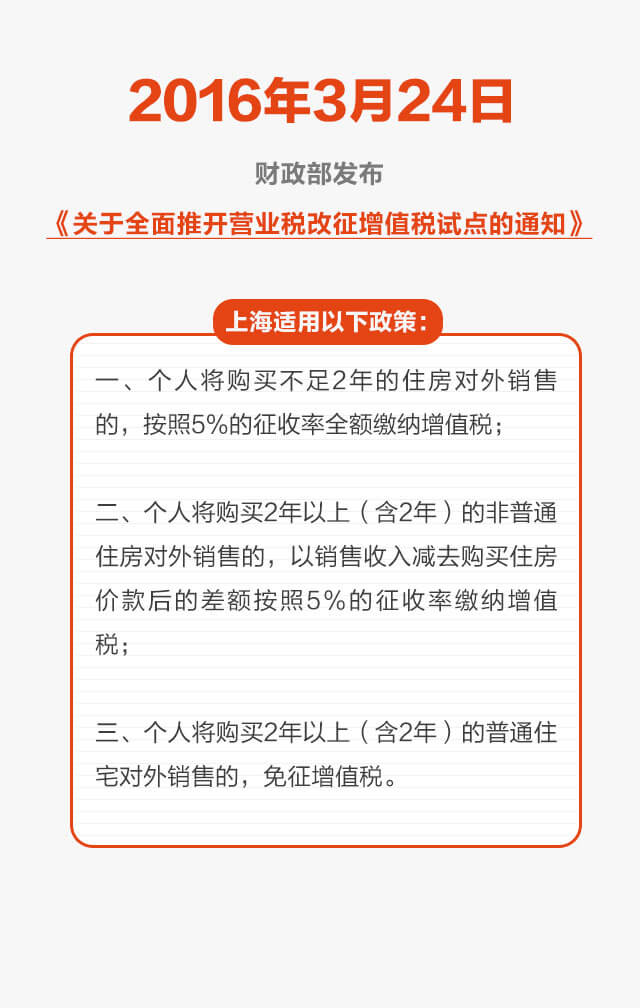 2016年3月24日

财政部发布

《关于全面推开营业税改征增值税试点的通知》

上海适用以下政策：

一、个人将购买不足2年的住房对外销售的，按照5%的征收率全额缴纳增值税；

二、个人将购买2年以上（含2年）的非普通住房对外销售的，以销售收入减去购买住房价款后的差额按照5%的征收率缴纳增值税；

三、个人将购买2年以上（含2年）的普通住宅对外销售的，免征增值税。